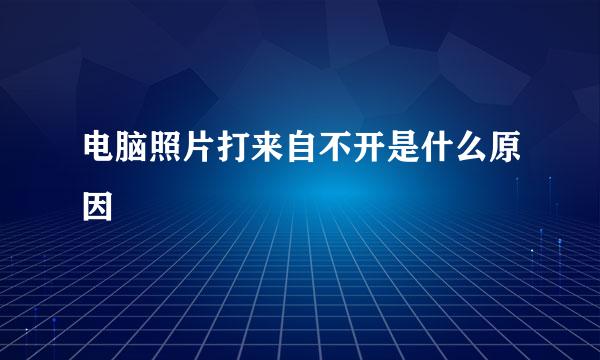 电脑照片打来自不开是什么原因